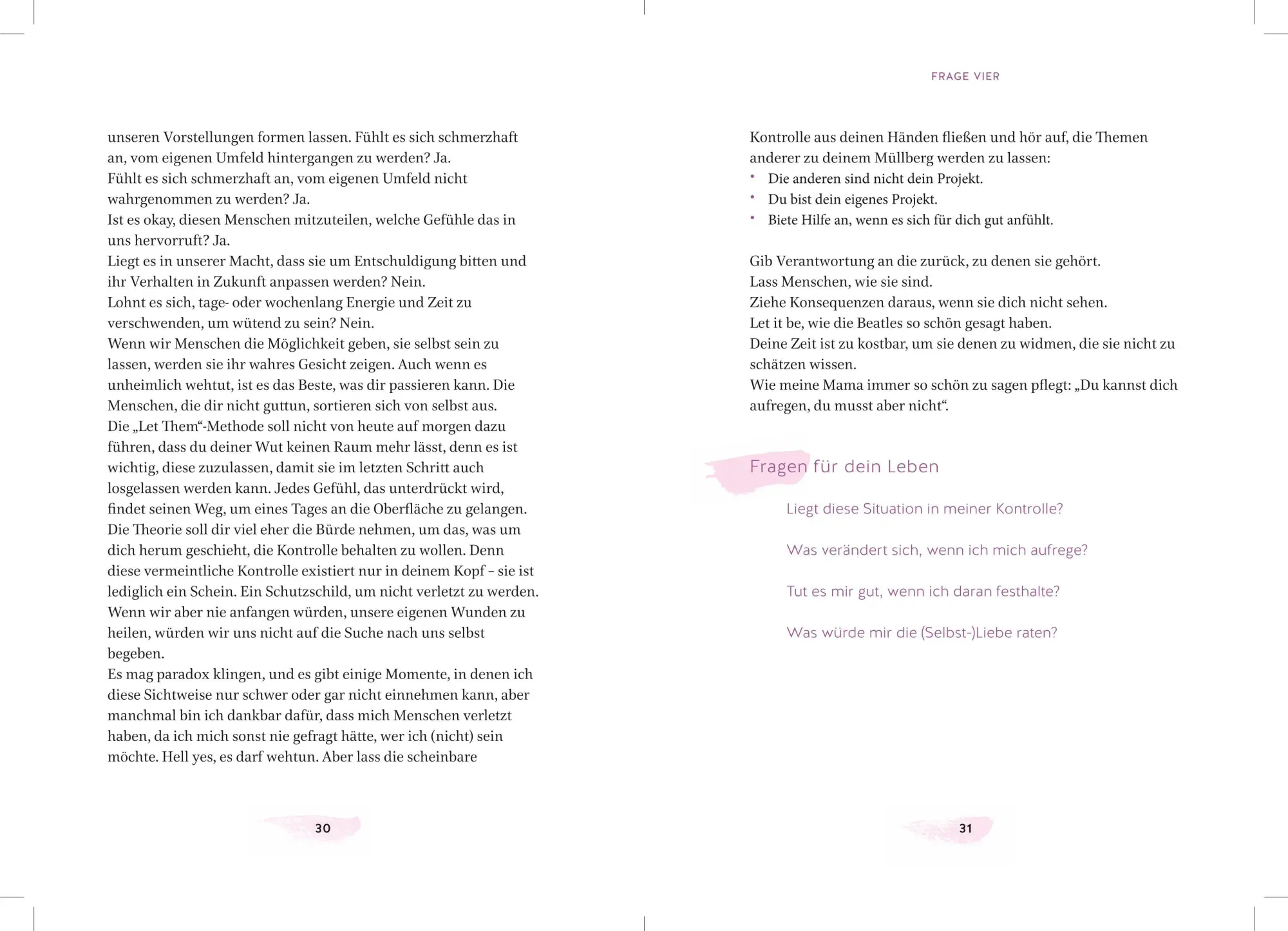 unseren Vorstellungen formen lassen. Fühlt es sich schmerzhaft an, vom eigenen Umfeld hintergangen zu werden? Ja.
Fühlt es sich schmerzhaft an, vom eigenen Umfeld nicht wahrgenommen zu werden? Ja.
Ist es okay, diesen Menschen mitzuteilen, welche Gefühle das in uns hervorruft? Ja.
Liegt es in unserer Macht, dass sie um Entschuldigung bitten und ihr Verhalten in Zukunft anpassen werden? Nein.
Lohnt es sich, tage- oder wochenlang Energie und Zeit zu verschwenden, um wütend zu sein? Nein.
Wenn wir Menschen die Möglichkeit geben, sie selbst sein zu lassen, werden sie ihr wahres Gesicht zeigen. Auch wenn es unheimlich wehtut, ist es das Beste, was dir passieren kann. Die Menschen, die dir nicht guttun, sortieren sich von selbst aus.
Die „Let Them“-Methode soll nicht von heute auf morgen dazu führen, dass du deiner Wut keinen Raum mehr lässt, denn es ist wichtig, diese zuzulassen, damit sie im letzten Schritt auch losgelassen werden kann. Jedes Gefühl, das unterdrückt wird, findet seinen Weg, um eines Tages an die Oberfläche zu gelangen. Die Theorie soll dir viel eher die Bürde nehmen, um das, was um dich herum geschieht, die Kontrolle behalten zu wollen. Denn diese vermeintliche Kontrolle existiert nur in deinem Kopf – sie ist lediglich ein Schein. Ein Schutzschild, um nicht verletzt zu werden. Wenn wir aber nie anfangen würden, unsere eigenen Wunden zu heilen, würden wir uns nicht auf die Suche nach uns selbst begeben.
Es mag paradox klingen, und es gibt einige Momente, in denen ich diese Sichtweise nur schwer oder gar nicht einnehmen kann, aber manchmal bin ich dankbar dafür, dass mich Menschen verletzt haben, da ich mich sonst nie gefragt hätte, wer ich (nicht) sein möchte. Hell yes, es darf wehtun. Aber lass die scheinbare

30

FRAGE VIER

Kontrolle aus deinen Händen fließen und hör auf, die Themen anderer zu deinem Müllberg werden zu lassen:
• Die anderen sind nicht dein Projekt.
• Du bist dein eigenes Projekt.
• Biete Hilfe an, wenn es sich für dich gut anfühlt.

Gib Verantwortung an die zurück, zu denen sie gehört.
Lass Menschen, wie sie sind.
Ziehe Konsequenzen daraus, wenn sie dich nicht sehen.
Let it be, wie die Beatles so schön gesagt haben.
Deine Zeit ist zu kostbar, um sie denen zu widmen, die sie nicht zu schätzen wissen.
Wie meine Mama immer so schön zu sagen pflegt: „Du kannst dich aufregen, du musst aber nicht“.

Fragen für dein Leben

Liegt diese Situation in meiner Kontrolle?

Was verändert sich, wenn ich mich aufrege?

Tut es mir gut, wenn ich daran festhalte?

Was würde mir die (Selbst-)Liebe raten?

31